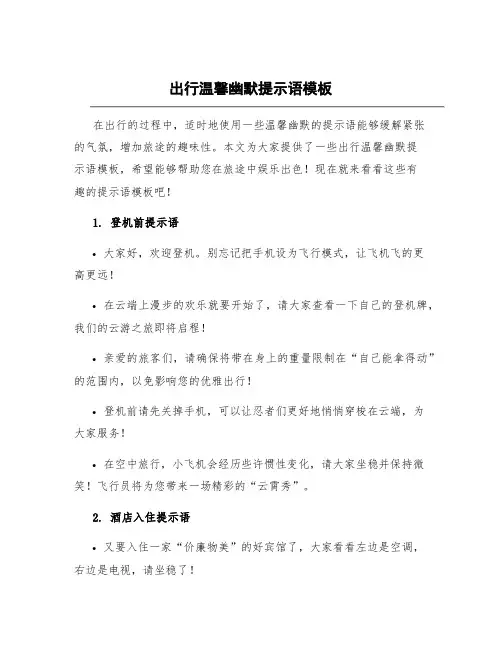 出行温馨幽默提示语模板

在出行的过程中，适时地使用一些温馨幽默的提示语能够缓解紧张的气氛，增加旅途的趣味性。本文为大家提供了一些出行温馨幽默提示语模板，希望能够帮助您在旅途中娱乐出色！现在就来看看这些有趣的提示语模板吧！

1. 登机前提示语

• 大家好，欢迎登机。别忘记把手机设为飞行模式，让飞机飞的更高更远！

• 在云端上漫步的欢乐就要开始了，请大家查看一下自己的登机牌，我们的云游之旅即将启程！

• 亲爱的旅客们，请确保将带在身上的重量限制在“自己能拿得动”的范围内，以免影响您的优雅出行！

• 登机前请先关掉手机，可以让忍者们更好地悄悄穿梭在云端，为大家服务！

• 在空中旅行，小飞机会经历些许惯性变化，请大家坐稳并保持微笑！飞行员将为您带来一场精彩的“云霄秀”。

2. 酒店入住提示语

• 又要入住一家“价廉物美”的好宾馆了，大家看看左边是空调，右边是电视，请坐稳了！